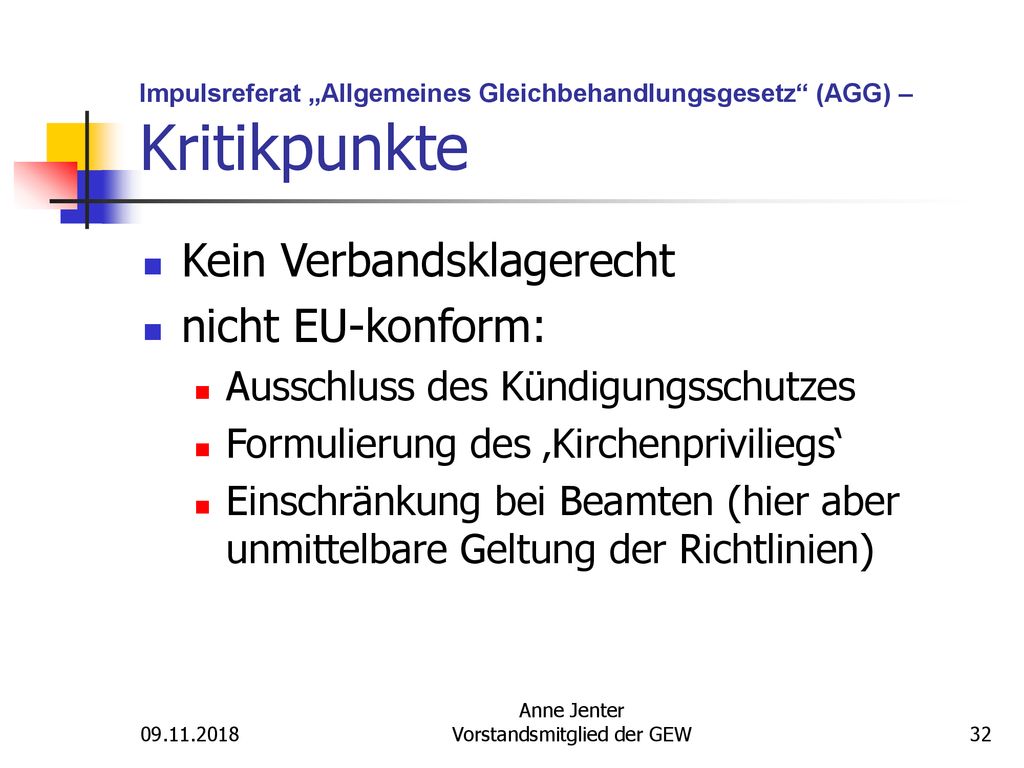 Impulsreferat „Allgemeines Gleichbehandlungsgesetz“ (AGG) – Kritikpunkte

Kein Verbandsklagerecht

nicht EU-konform:

Ausschluss des Kündigungsschutzes

Formulierung des ‚Kirchenpriviliegs‘

Einschränkung bei Beamten (hier aber unmittelbare Geltung der Richtlinien)

09.11.2018

Anne Jenter
Vorstandsmitglied der GEW

32